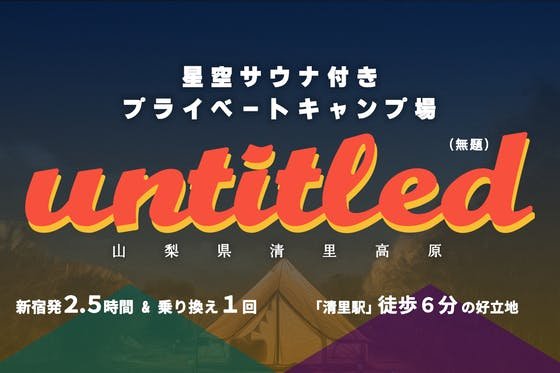 星空サウナ付き
プライベートキャンプ場

（無題）
untitled
山梨県清里高原

新宿発2.5時間 & 乗り換え１回

「清里駅」徒歩６分の好立地